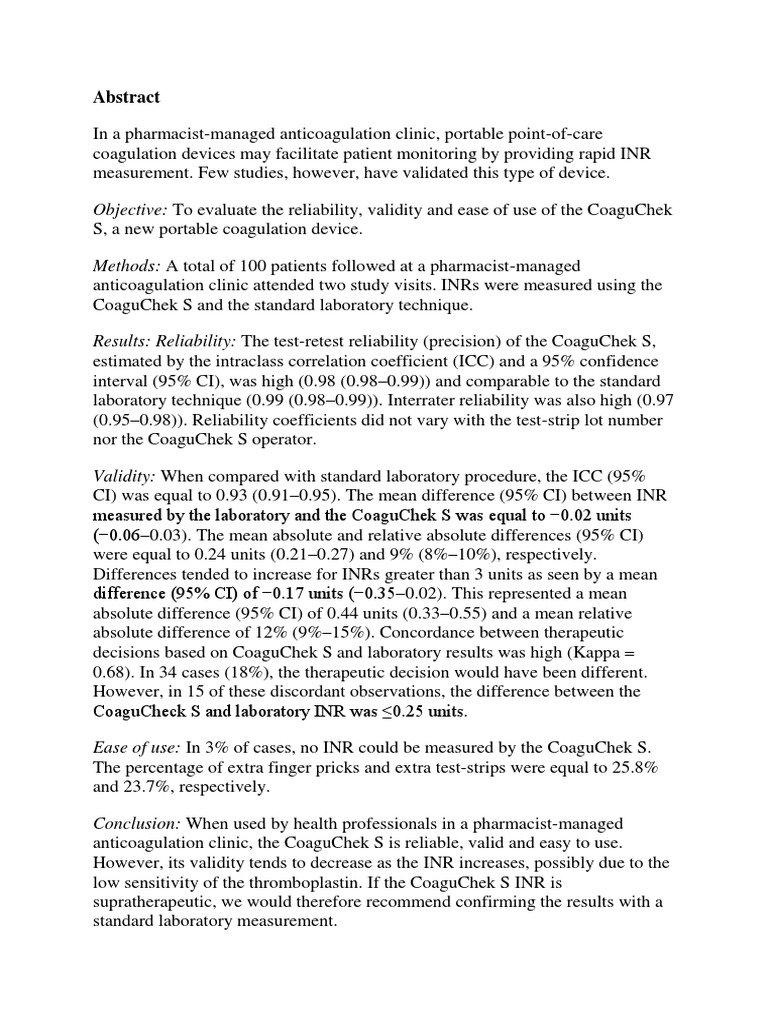 Abstract

In a pharmacist-managed anticoagulation clinic, portable point-of-care coagulation devices may facilitate patient monitoring by providing rapid INR measurement. Few studies, however, have validated this type of device.

Objective: To evaluate the reliability, validity and ease of use of the CoaguChek S, a new portable coagulation device.

Methods: A total of 100 patients followed at a pharmacist-managed anticoagulation clinic attended two study visits. INRs were measured using the CoaguChek S and the standard laboratory technique.

Results: Reliability: The test-retest reliability (precision) of the CoaguChek S, estimated by the intraclass correlation coefficient (ICC) and a 95% confidence interval (95% CI), was high (0.98 (0.98–0.99)) and comparable to the standard laboratory technique (0.99 (0.98–0.99)). Interrater reliability was also high (0.97 (0.95–0.98)). Reliability coefficients did not vary with the test-strip lot number nor the CoaguChek S operator.

Validity: When compared with standard laboratory procedure, the ICC (95% CI) was equal to 0.93 (0.91–0.95). The mean difference (95% CI) between INR measured by the laboratory and the CoaguChek S was equal to −0.02 units (−0.06–0.03). The mean absolute and relative absolute differences (95% CI) were equal to 0.24 units (0.21–0.27) and 9% (8%–10%), respectively. Differences tended to increase for INRs greater than 3 units as seen by a mean difference (95% CI) of −0.17 units (−0.35–0.02). This represented a mean absolute difference (95% CI) of 0.44 units (0.33–0.55) and a mean relative absolute difference of 12% (9%–15%). Concordance between therapeutic decisions based on CoaguChek S and laboratory results was high (Kappa = 0.68). In 34 cases (18%), the therapeutic decision would have been different. However, in 15 of these discordant observations, the difference between the CoaguCheck S and laboratory INR was ≤0.25 units.

Ease of use: In 3% of cases, no INR could be measured by the CoaguChek S. The percentage of extra finger pricks and extra test-strips were equal to 25.8% and 23.7%, respectively.

Conclusion: When used by health professionals in a pharmacist-managed anticoagulation clinic, the CoaguChek S is reliable, valid and easy to use. However, its validity tends to decrease as the INR increases, possibly due to the low sensitivity of the thromboplastin. If the CoaguChek S INR is supratherapeutic, we would therefore recommend confirming the results with a standard laboratory measurement.